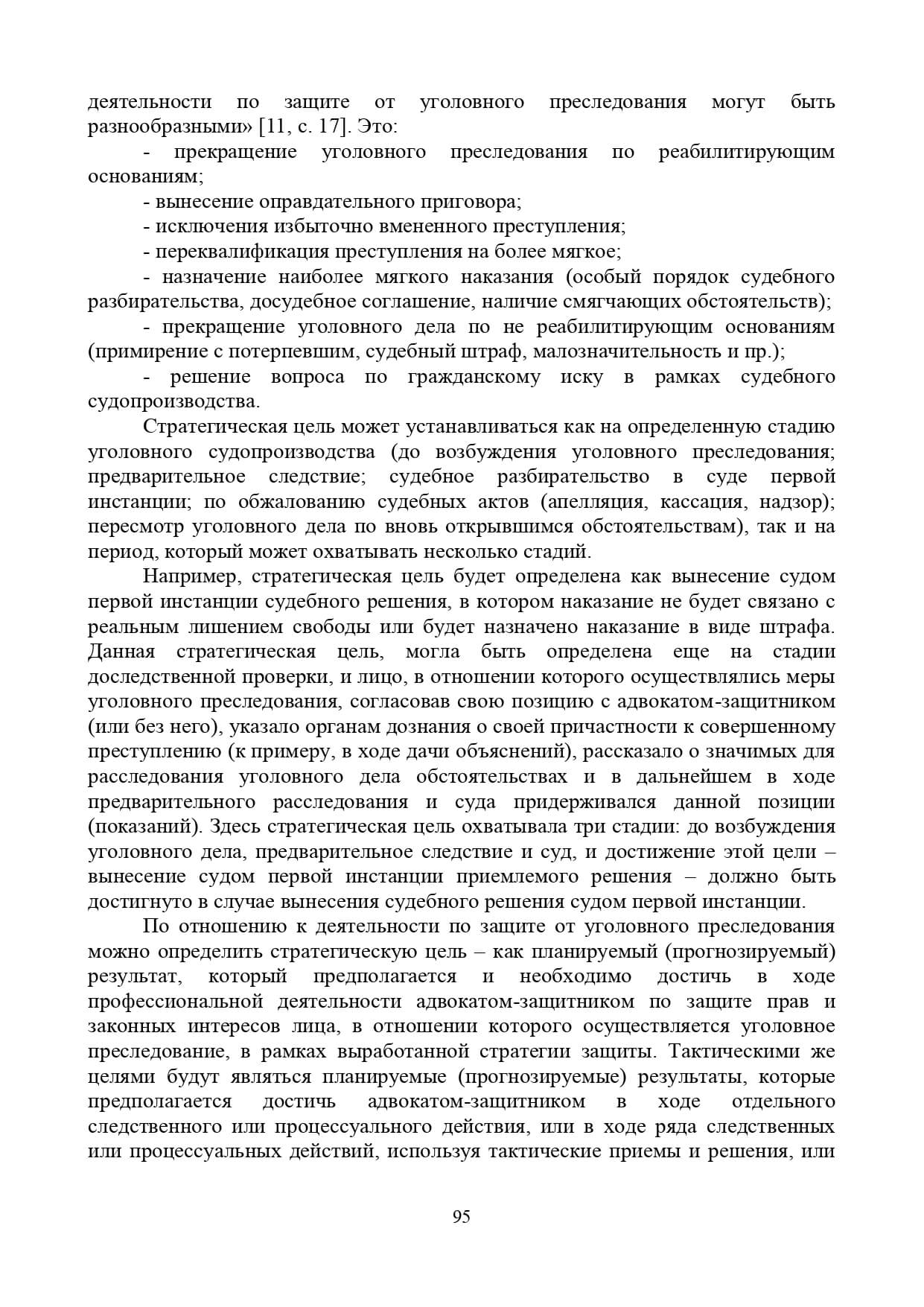 деятельности по защите от уголовного преследования могут быть разнообразными» [11, с. 17]. Это:

- прекращение уголовного преследования по реабилитирующим основаниям;

- вынесение оправдательного приговора;

- исключения избыточно вмененного преступления;

- переквалификация преступления на более мягкое;

- назначение наиболее мягкого наказания (особый порядок судебного разбирательства, досудебное соглашение, наличие смягчающих обстоятельств);

- прекращение уголовного дела по не реабилитирующим основаниям (примирение с потерпевшим, судебный штраф, малозначительность и пр.);

- решение вопроса по гражданскому иску в рамках судебного судопроизводства.

Стратегическая цель может устанавливаться как на определенную стадию уголовного судопроизводства (до возбуждения уголовного преследования; предварительное следствие; судебное разбирательство в суде первой инстанции; по обжалованию судебных актов (апелляция, кассация, надзор); пересмотр уголовного дела по вновь открывшимся обстоятельствам), так и на период, который может охватывать несколько стадий.

Например, стратегическая цель будет определена как вынесение судом первой инстанции судебного решения, в котором наказание не будет связано с реальным лишением свободы или будет назначено наказание в виде штрафа. Данная стратегическая цель, могла быть определена еще на стадии доследственной проверки, и лицо, в отношении которого осуществлялись меры уголовного преследования, согласовав свою позицию с адвокатом-защитником (или без него), указало органам дознания о своей причастности к совершенному преступлению (к примеру, в ходе дачи объяснений), рассказало о значимых для расследования уголовного дела обстоятельствах и в дальнейшем в ходе предварительного расследования и суда придерживался данной позиции (показаний). Здесь стратегическая цель охватывала три стадии: до возбуждения уголовного дела, предварительное следствие и суд, и достижение этой цели – вынесение судом первой инстанции приемлемого решения – должно быть достигнуто в случае вынесения судебного решения судом первой инстанции.

По отношению к деятельности по защите от уголовного преследования можно определить стратегическую цель – как планируемый (прогнозируемый) результат, который предполагается и необходимо достичь в ходе профессиональной деятельности адвокатом-защитником по защите прав и законных интересов лица, в отношении которого осуществляется уголовное преследование, в рамках выработанной стратегии защиты. Тактическими же целями будут являться планируемые (прогнозируемые) результаты, которые предполагается достичь адвокатом-защитником в ходе отдельного следственного или процессуального действия, или в ходе ряда следственных или процессуальных действий, используя тактические приемы и решения, или

95